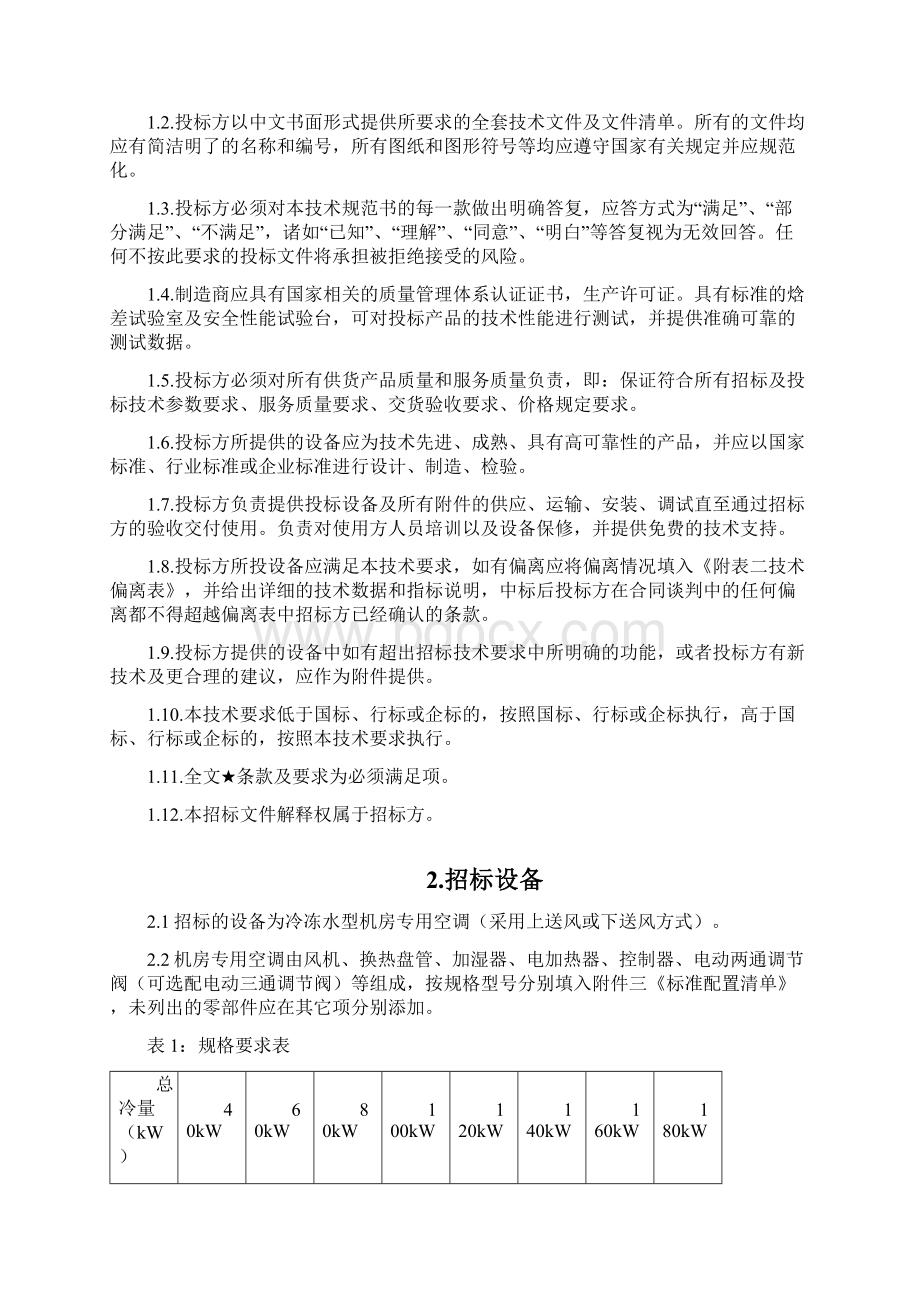 1.2.投标方以中文书面形式提供所要求的全套技术文件及文件清单。所有的文件均应有简洁明了的名称和编号，所有图纸和图形符号等均应遵守国家有关规定并应规范化。

1.3.投标方必须对本技术规范书的每一款做出明确答复，应答方式为“满足”、“部分满足”、“不满足”，诸如“已知”、“理解”、“同意”、“明白”等答复视为无效回答。任何不按此要求的投标文件将承担被拒绝接受的风险。

1.4.制造商应具有国家相关的质量管理体系认证证书，生产许可证。具有标准的焓差试验室及安全性能试验台，可对投标产品的技术性能进行测试，并提供准确可靠的测试数据。

1.5.投标方必须对所有供货产品质量和服务质量负责，即：保证符合所有招标及投标技术参数要求、服务质量要求、交货验收要求、价格规定要求。

1.6.投标方所提供的设备应为技术先进、成熟、具有高可靠性的产品，并应以国家标准、行业标准或企业标准进行设计、制造、检验。

1.7.投标方负责提供投标设备及所有附件的供应、运输、安装、调试直至通过招标方的验收交付使用。负责对使用方人员培训以及设备保修，并提供免费的技术支持。

1.8.投标方所投设备应满足本技术要求，如有偏离应将偏离情况填入《附表二技术偏离表》，并给出详细的技术数据和指标说明，中标后投标方在合同谈判中的任何偏离都不得超越偏离表中招标方已经确认的条款。

1.9.投标方提供的设备中如有超出招标技术要求中所明确的功能，或者投标方有新技术及更合理的建议，应作为附件提供。

1.10.本技术要求低于国标、行标或企标的，按照国标、行标或企标执行，高于国标、行标或企标的，按照本技术要求执行。

1.11.全文★条款及要求为必须满足项。

1.12.本招标文件解释权属于招标方。

2.招标设备

2.1 招标的设备为冷冻水型机房专用空调（采用上送风或下送风方式）。

2.2 机房专用空调由风机、换热盘管、加湿器、电加热器、控制器、电动两通调节阀（可选配电动三通调节阀）等组成，按规格型号分别填入附件三《标准配置清单》，未列出的零部件应在其它项分别添加。

表 1：规格要求表

| 总冷量（kW） | 40kW | 60kW | 80kW | 100kW | 120kW | 140kW | 160kW | 180kW |
|---|---|---|---|---|---|---|---|---|